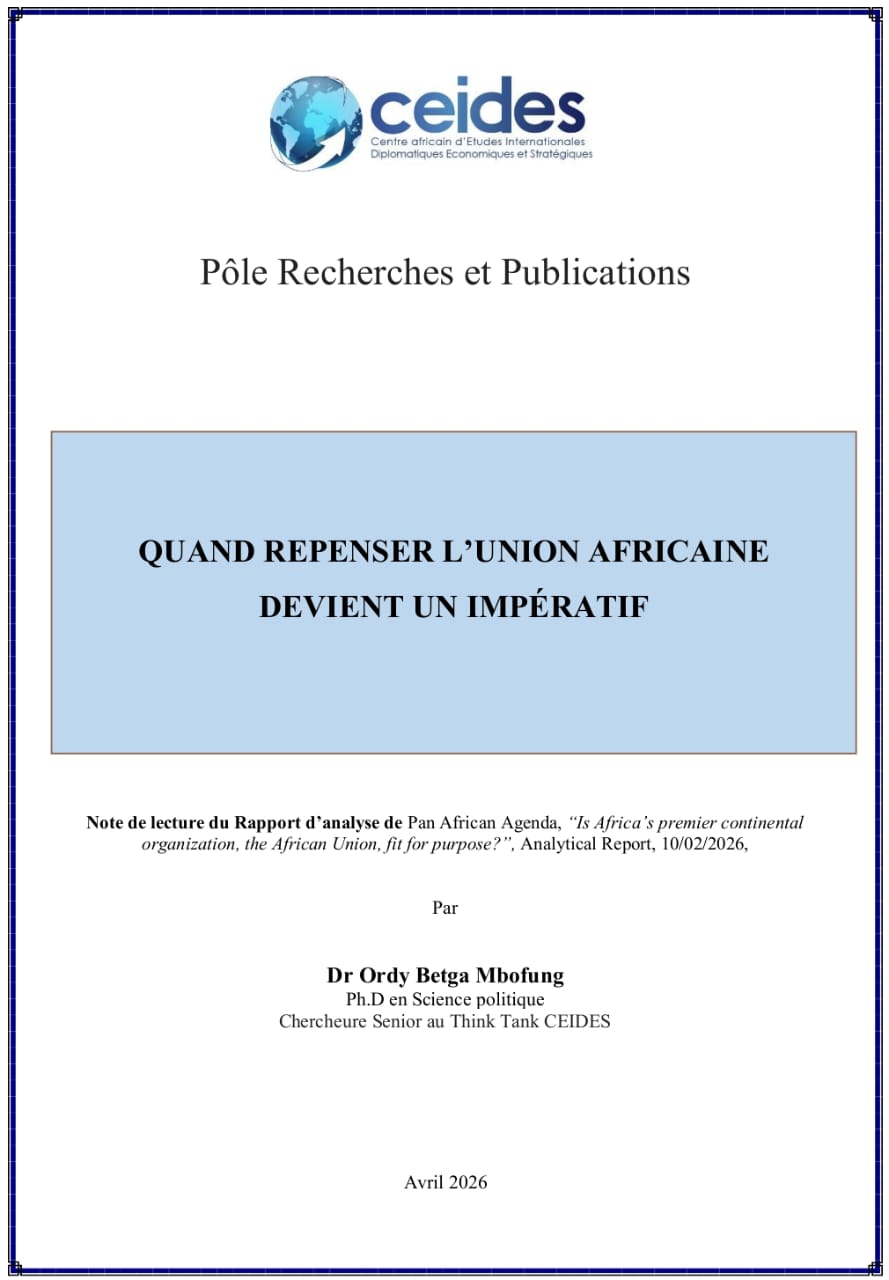 ceides
Centre africain d'Etudes Internationales
Diplomatiques Economiques et Stratégiques

Pôle Recherches et Publications

QUAND REPENSER L'UNION AFRICAINE DEVIENT UN IMPÉRATIF

Note de lecture du Rapport d'analyse de Pan African Agenda, "Is Africa's premier continental organization, the African Union, fit for purpose?", Analytical Report, 10/02/2026,

Par

Dr Ordy Betga Mbofung
Ph.D en Science politique
Chercheure Senior au Think Tank CEIDES

Avril 2026